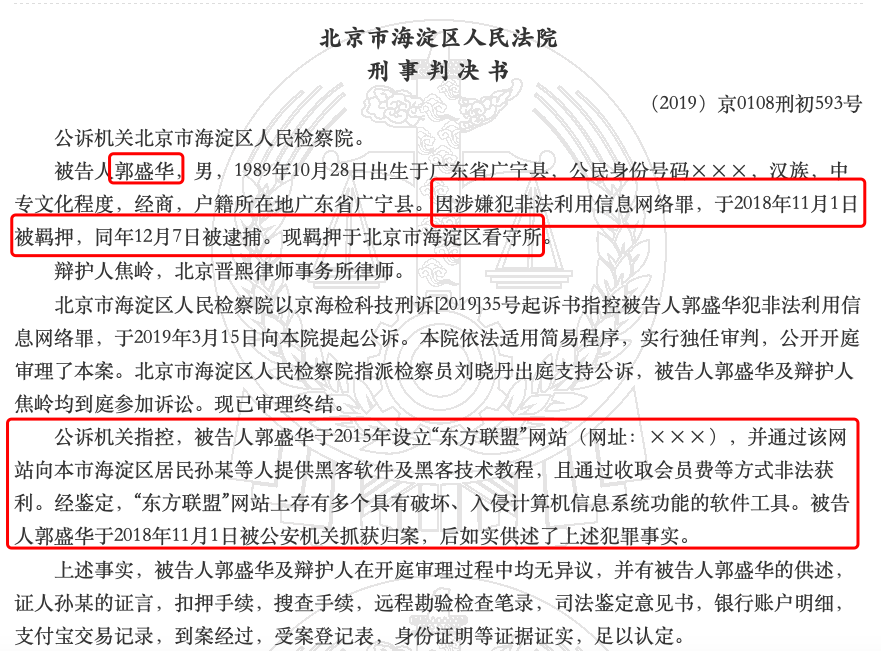 北京市海淀区人民法院
刑事判决书

（2019）京0108刑初593号

公诉机关北京市海淀区人民检察院。

被告人郭盛华，男，1989年10月28日出生于广东省广宁县，公民身份号码×××，汉族，中专文化程度，经商，户籍所在地广东省广宁县。因涉嫌犯非法利用信息网络罪，于2018年11月1日被羁押，同年12月7日被逮捕。现羁押于北京市海淀区看守所。

辩护人焦岭，北京晋熙律师事务所律师。

北京市海淀区人民检察院以京海检科技刑诉[2019]35号起诉书指控被告人郭盛华犯非法利用信息网络罪，于2019年3月15日向本院提起公诉。本院依法适用简易程序，实行独任审判，公开开庭审理了本案。北京市海淀区人民检察院指派检察员刘晓丹出庭支持公诉，被告人郭盛华及辩护人焦岭均到庭参加诉讼。现已审理终结。

公诉机关指控，被告人郭盛华于2015年设立“东方联盟”网站（网址：×××），并通过该网站向本市海淀区居民孙某等人提供黑客软件及黑客技术教程，且通过收取会员费等方式非法获利。经鉴定，“东方联盟”网站上存有多个具有破坏、入侵计算机信息系统功能的软件工具。被告人郭盛华于2018年11月1日被公安机关抓获归案，后如实供述了上述犯罪事实。

上述事实，被告人郭盛华及辩护人在开庭审理过程中均无异议，并有被告人郭盛华的供述，证人孙某的证言，扣押手续，搜查手续，远程勘验检查笔录，司法鉴定意见书，银行账户明细，支付宝交易记录，到案经过，受案登记表，身份证明等证据证实，足以认定。